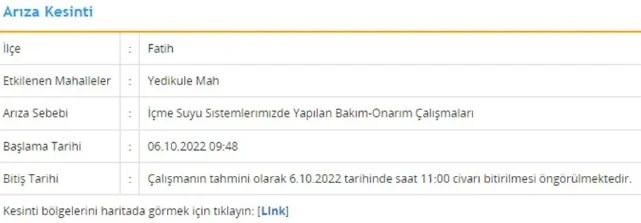 Arıza Kesinti

| İlçe | : | Fatih |
|---|---|---|
| Etkilenen Mahalleler | : | Yedikule Mah |
| Arıza Sebebi | : | İçme Suyu Sistemlerimizde Yapılan Bakım-Onarım Çalışmaları |
| Başlama Tarihi | : | 06.10.2022 09:48 |
| Bitiş Tarihi | : | Çalışmanın tahmini olarak 6.10.2022 tarihinde saat 11:00 civarı bitirilmesi öngörülmektedir. |

Kesinti bölgelerini haritada görmek için tıklayın: [LInk]